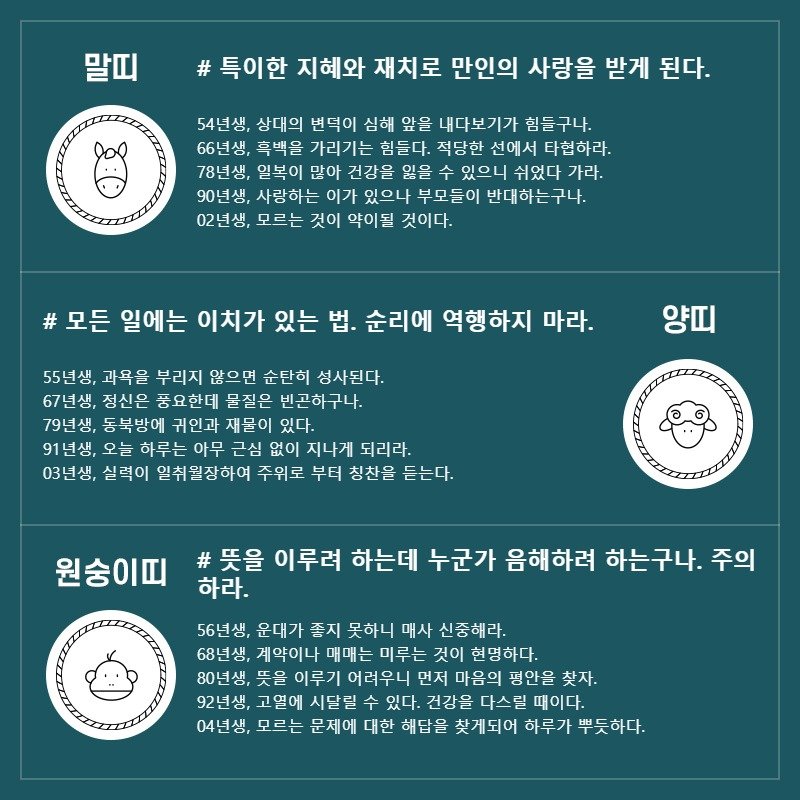 말띠

# 특이한 지혜와 재치로 만인의 사랑을 받게 된다.

54년생, 상대의 변덕이 심해 앞을 내다보기가 힘들구나.
66년생, 흑백을 가리기는 힘들다. 적당한 선에서 타협하라.
78년생, 일복이 많아 건강을 잃을 수 있으니 쉬었다 가라.
90년생, 사랑하는 이가 있으나 부모들이 반대하는구나.
02년생, 모르는 것이 약이될 것이다.

# 모든 일에는 이치가 있는 법. 순리에 역행하지 마라.

양띠

55년생, 과욕을 부리지 않으면 순탄히 성사된다.
67년생, 정신은 풍요한데 물질은 빈곤하구나.
79년생, 동북방에 귀인과 재물이 있다.
91년생, 오늘 하루는 아무 근심 없이 지나게 되리라.
03년생, 실력이 일취월장하여 주위로 부터 칭찬을 듣는다.

원숭이띠

# 뜻을 이루려 하는데 누군가 음해하려 하는구나. 주의하라.

56년생, 운대가 좋지 못하니 매사 신중해라.
68년생, 계약이나 매매는 미루는 것이 현명하다.
80년생, 뜻을 이루기 어려우니 먼저 마음의 평안을 찾자.
92년생, 고열에 시달릴 수 있다. 건강을 다스릴 때이다.
04년생, 모르는 문제에 대한 해답을 찾게되어 하루가 뿌듯하다.